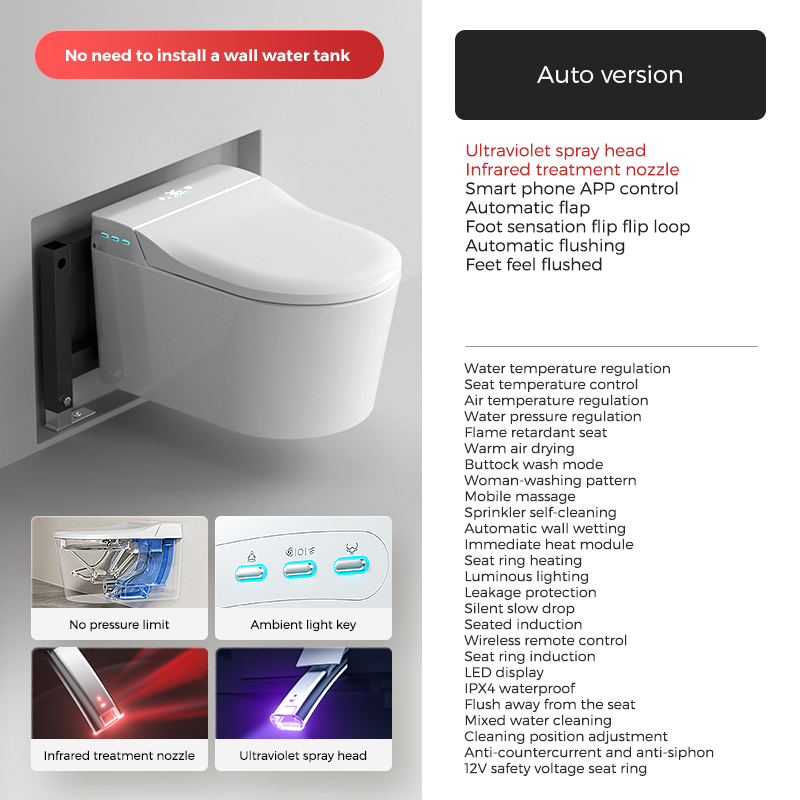 No need to install a wall water tank

No pressure limit

Ambient light key

Infrared treatment nozzle

Ultraviolet spray head

Auto version

Ultraviolet spray head
Infrared treatment nozzle
Smart phone APP control
Automatic flap
Foot sensation flip flip loop
Automatic flushing
Feet feel flushed

Water temperature regulation
Seat temperature control
Air temperature regulation
Water pressure regulation
Flame retardant seat
Warm air drying
Buttock wash mode
Woman-washing pattern
Mobile massage
Sprinkler self-cleaning
Automatic wall wetting
Immediate heat module
Seat ring heating
Luminous lighting
Leakage protection
Silent slow drop
Seated induction
Wireless remote control
Seat ring induction
LED display
IPX4 waterproof
Flush away from the seat
Mixed water cleaning
Cleaning position adjustment
Anti-countercurrent and anti-siphon
12V safety voltage seat ring